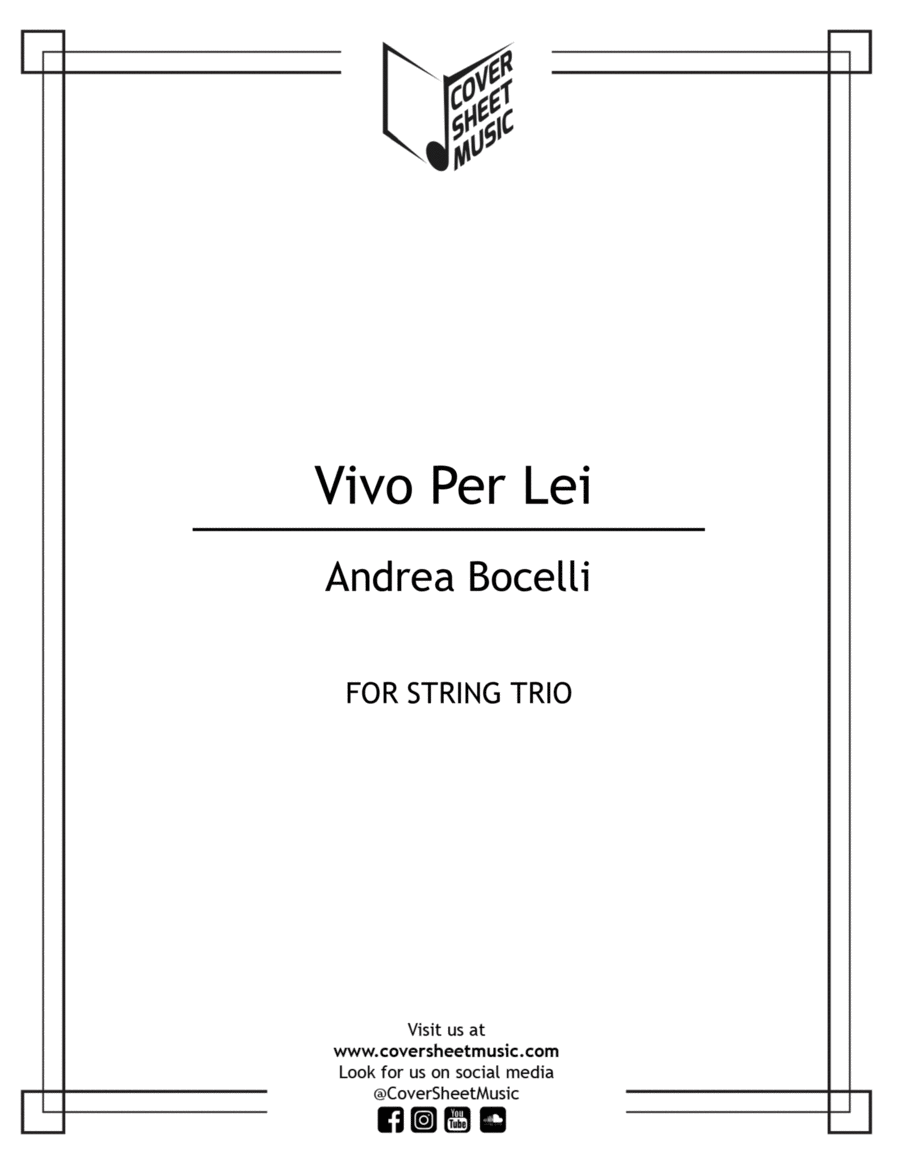 COVER
SHEET
MUSIC

Vivo Per Lei

Andrea Bocelli

FOR STRING TRIO

Visit us at
www.coversheetmusic.com
Look for us on social media
@CoverSheetMusic